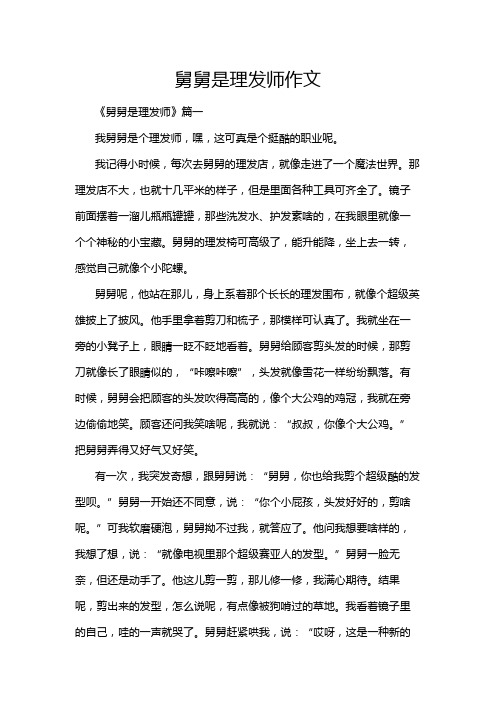 舅舅是理发师作文

《舅舅是理发师》篇一

我舅舅是个理发师，嘿，这可真是个挺酷的职业呢。

我记得小时候，每次去舅舅的理发店，就像走进了一个魔法世界。那理发店不大，也就十几平米的样子，但是里面各种工具可齐全了。镜子前面摆着一溜儿瓶瓶罐罐，那些洗发水、护发素啥的，在我眼里就像一个个神秘的小宝藏。舅舅的理发椅可高级了，能升能降，坐上去一转，感觉自己就像个小陀螺。

舅舅呢，他站在那儿，身上系着那个长长的理发围布，就像个超级英雄披上了披风。他手里拿着剪刀和梳子，那模样可认真了。我就坐在一旁的小凳子上，眼睛一眨不眨地看着。舅舅给顾客剪头发的时候，那剪刀就像长了眼睛似的，“咔嚓咔嚓”，头发就像雪花一样纷纷飘落。有时候，舅舅会把顾客的头发吹得高高的，像个大公鸡的鸡冠，我就在旁边偷偷地笑。顾客还问我笑啥呢，我就说：“叔叔，你像个大公鸡。”把舅舅弄得又好气又好笑。

有一次，我突发奇想，跟舅舅说：“舅舅，你也给我剪个超级酷的发型呗。”舅舅一开始还不同意，说：“你个小屁孩，头发好好的，剪啥呢。”可我软磨硬泡，舅舅拗不过我，就答应了。他问我想要啥样的，我想了想，说：“就像电视里那个超级赛亚人的发型。”舅舅一脸无奈，但还是动手了。他这儿剪一剪，那儿修一修，我满心期待。结果呢，剪出来的发型，怎么说呢，有点像被狗啃过的草地。我看着镜子里的自己，哇的一声就哭了。舅舅赶紧哄我，说：“哎呀，这是一种新的